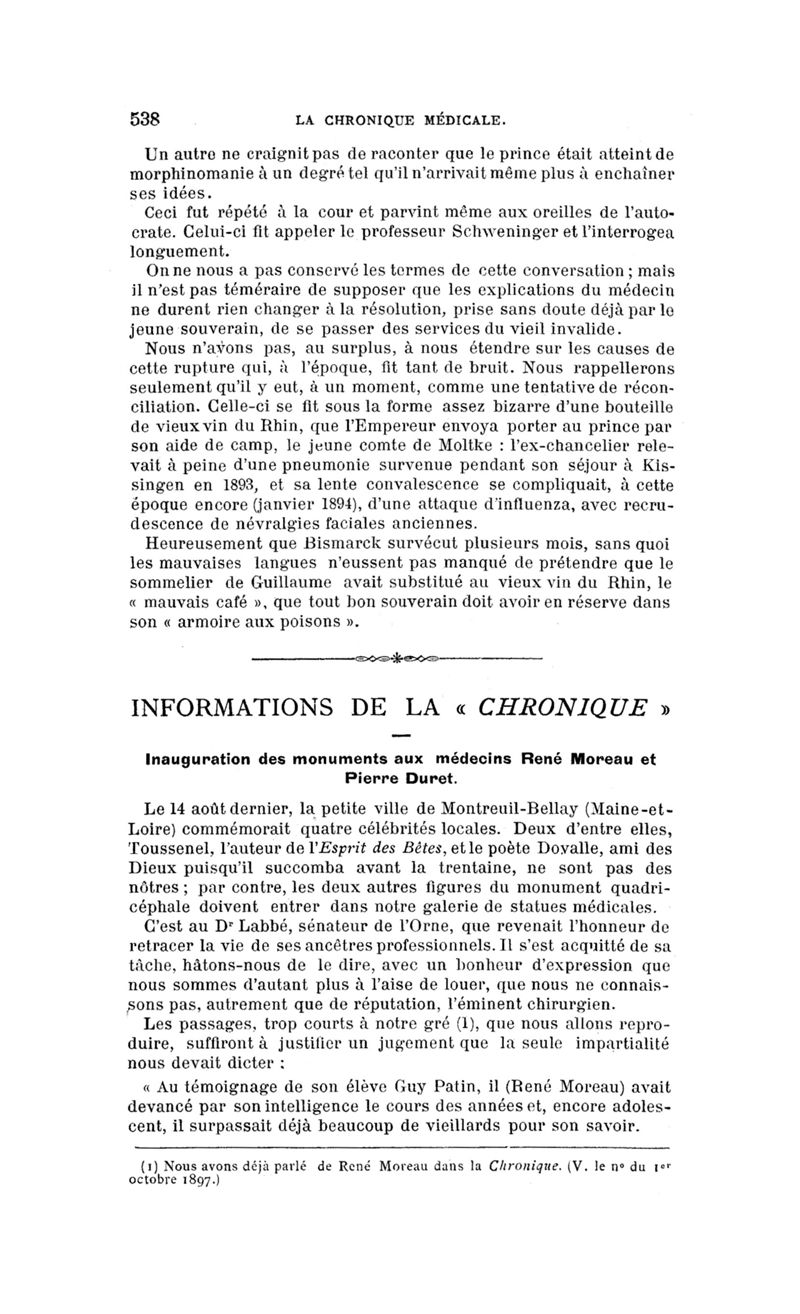 538 LA CHRONIQUE MÉDICALE.

Un autre ne craignit pas de raconter que le prince était atteint de morphinomanie à un degré tel qu'il n'arrivait même plus à enchaîner ses idées.

Ceci fut répété à la cour et parvint même aux oreilles de l'autocrate. Celui-ci fit appeler le professeur Schweninger et l'interrogea longuement.

On ne nous a pas conservé les termes de cette conversation ; mais il n'est pas téméraire de supposer que les explications du médecin ne durent rien changer à la résolution, prise sans doute déjà par le jeune souverain, de se passer des services du vieil invalide.

Nous n'avons pas, au surplus, à nous étendre sur les causes de cette rupture qui, à l'époque, fit tant de bruit. Nous rappellerons seulement qu'il y eut, à un moment, comme une tentative de réconciliation. Celle-ci se fit sous la forme assez bizarre d'une bouteille de vieux vin du Rhin, que l'Empereur envoya porter au prince par son aide de camp, le jeune comte de Moltke : l'ex-chancelier relevait à peine d'une pneumonie survenue pendant son séjour à Kissingen en 1893, et sa lente convalescence se compliquait, à cette époque encore (janvier 1894), d'une attaque d'influenza, avec recrudescence de névralgies faciales anciennes.

Heureusement que Bismarck survécut plusieurs mois, sans quoi les mauvaises langues n'eussent pas manqué de prétendre que le sommelier de Guillaume avait substitué au vieux vin du Rhin, le « mauvais café », que tout bon souverain doit avoir en réserve dans son « armoire aux poisons ».

INFORMATIONS DE LA « CHRONIQUE »

Inauguration des monuments aux médecins René Moreau et Pierre Duret.

Le 14 août dernier, la petite ville de Montreuil-Bellay (Maine-et-Loire) commémorait quatre célébrités locales. Deux d'entre elles, Toussenel, l'auteur de l'Esprit des Bêtes, et le poète Dovalle, ami des Dieux puisqu'il succomba avant la trentaine, ne sont pas des nôtres ; par contre, les deux autres figures du monument quadricéphale doivent entrer dans notre galerie de statues médicales.

C'est au Dr Labbé, sénateur de l'Orne, que revenait l'honneur de retracer la vie de ses ancêtres professionnels. Il s'est acquitté de sa tâche, hâtons-nous de le dire, avec un bonheur d'expression que nous sommes d'autant plus à l'aise de louer, que nous ne connaissons pas, autrement que de réputation, l'éminent chirurgien.

Les passages, trop courts à notre gré (1), que nous allons reproduire, suffiront à justifier un jugement que la seule impartialité nous devait dicter :

« Au témoignage de son élève Guy Patin, il (René Moreau) avait devancé par son intelligence le cours des années et, encore adolescent, il surpassait déjà beaucoup de vieillards pour son savoir.

(1) Nous avons déjà parlé de René Moreau dans la Chronique. (V. le no du 1er octobre 1897.)